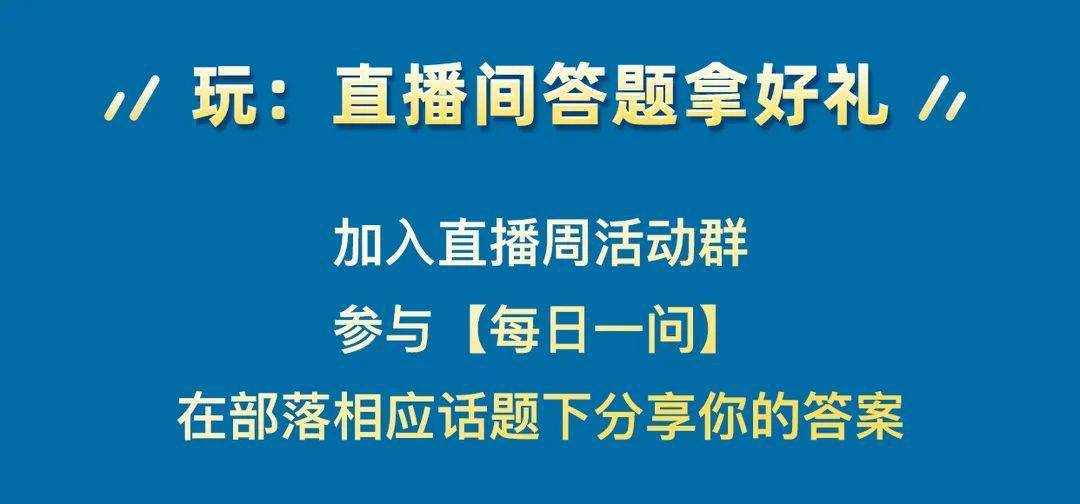 // 玩：直播间答题拿好礼 //

加入直播周活动群
参与【每日一问】
在部落相应话题下分享你的答案